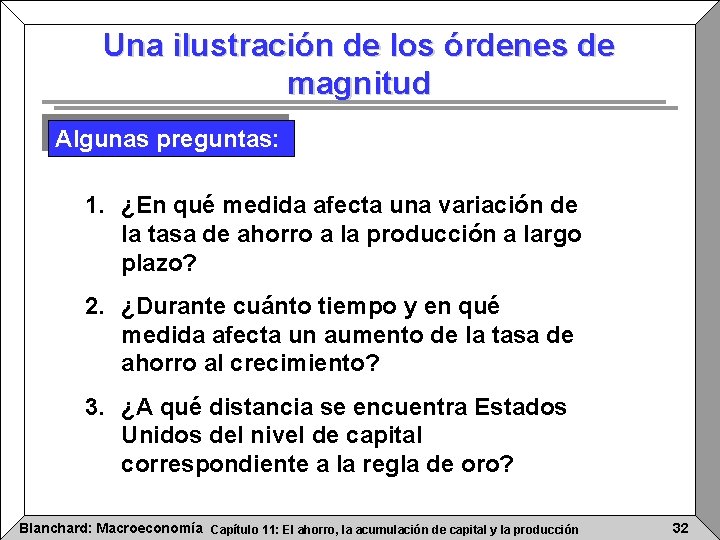 Una ilustración de los órdenes de magnitud

Algunas preguntas:

1. ¿En qué medida afecta una variación de la tasa de ahorro a la producción a largo plazo?

2. ¿Durante cuánto tiempo y en qué medida afecta un aumento de la tasa de ahorro al crecimiento?

3. ¿A qué distancia se encuentra Estados Unidos del nivel de capital correspondiente a la regla de oro?

Blanchard: Macroeconomía Capítulo 11: El ahorro, la acumulación de capital y la producción 32